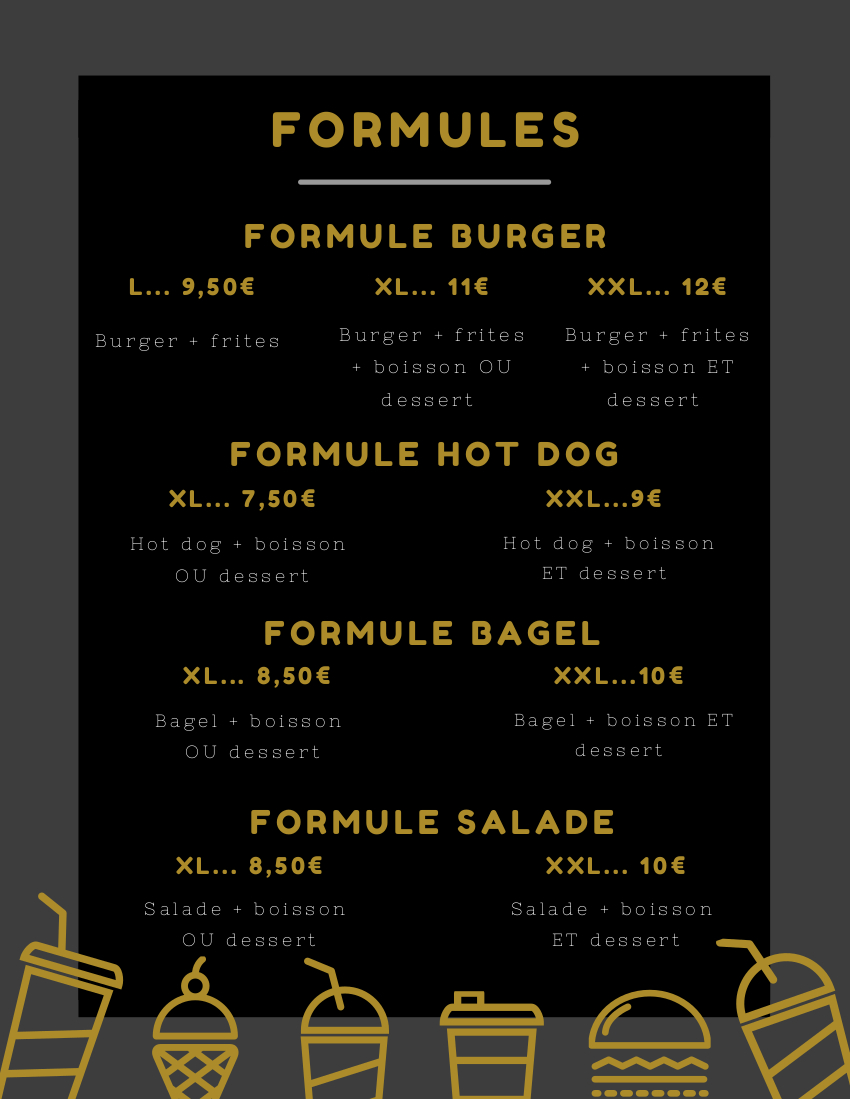 FORMULES

FORMULE BURGER

L... 9,50€

Burger + frites

XL... 11€

Burger + frites + boisson OU dessert

XXL... 12€

Burger + frites + boisson ET dessert

FORMULE HOT DOG

XL... 7,50€

Hot dog + boisson OU dessert

XXL...9€

Hot dog + boisson ET dessert

FORMULE BAGEL

XL... 8,50€

Bagel + boisson OU dessert

XXL...10€

Bagel + boisson ET dessert

FORMULE SALADE

XL... 8,50€

Salade + boisson OU dessert

XXL... 10€

Salade + boisson ET dessert